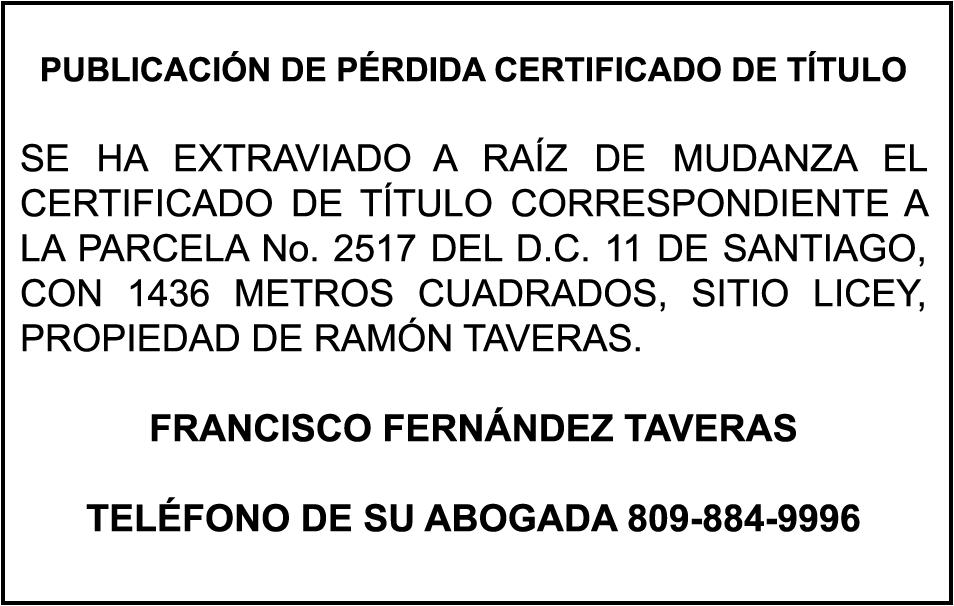 PUBLICACIÓN DE PÉRDIDA CERTIFICADO DE TÍTULO

SE HA EXTRAVIADO A RAÍZ DE MUDANZA EL CERTIFICADO DE TÍTULO CORRESPONDIENTE A LA PARCELA No. 2517 DEL D.C. 11 DE SANTIAGO, CON 1436 METROS CUADRADOS, SITIO LICEY, PROPIEDAD DE RAMÓN TAVERAS.

FRANCISCO FERNÁNDEZ TAVERAS

TELÉFONO DE SU ABOGADA 809-884-9996